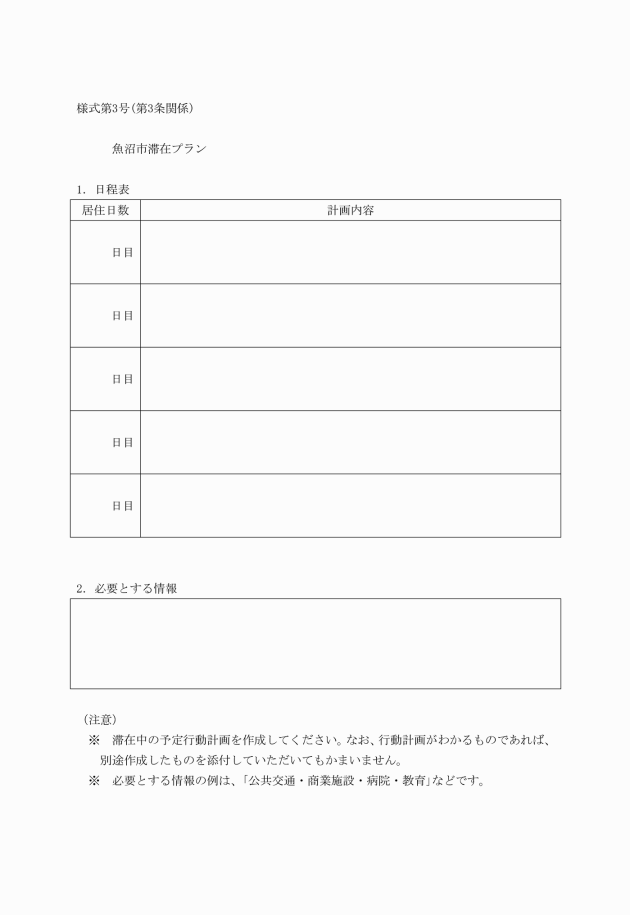 様式第3号(第3条関係)

魚沼市滞在プラン

1. 日程表

| 居住日数 | 計画内容 |
|---|---|
| 日目 | |
| 日目 | |
| 日目 | |
| 日目 | |
| 日目 | |

2. 必要とする情報

(注意)
※ 滞在中の予定行動計画を作成してください。なお、行動計画がわかるものであれば、別途作成したものを添付していただいてもかまいません。
※ 必要とする情報の例は、「公共交通・商業施設・病院・教育」などです。